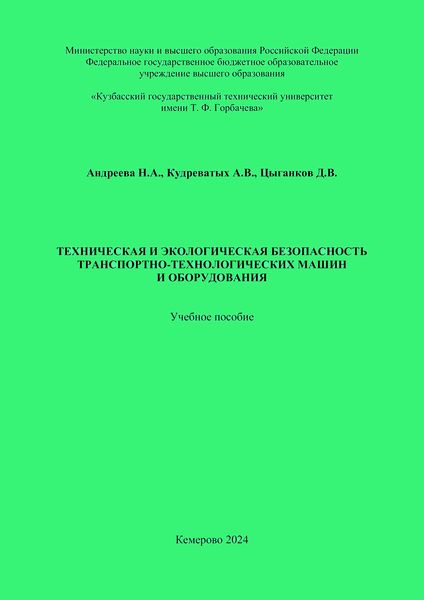 Министерство науки и высшего образования Российской Федерации
Федеральное государственное бюджетное образовательное учреждение высшего образования

«Кузбасский государственный технический университет имени Т. Ф. Горбачева»

Андреева Н.А., Кудреватых А.В., Цыганков Д.В.

ТЕХНИЧЕСКАЯ И ЭКОЛОГИЧЕСКАЯ БЕЗОПАСНОСТЬ ТРАНСПОРТНО-ТЕХНОЛОГИЧЕСКИХ МАШИН И ОБОРУДОВАНИЯ

Учебное пособие

Кемерово 2024